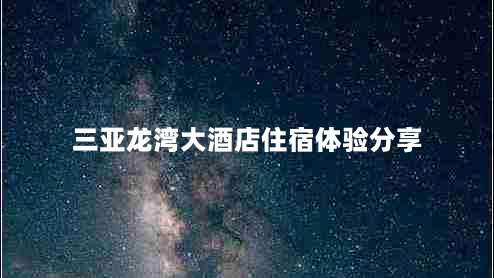 三亚龙湾大酒店住宿体验分享